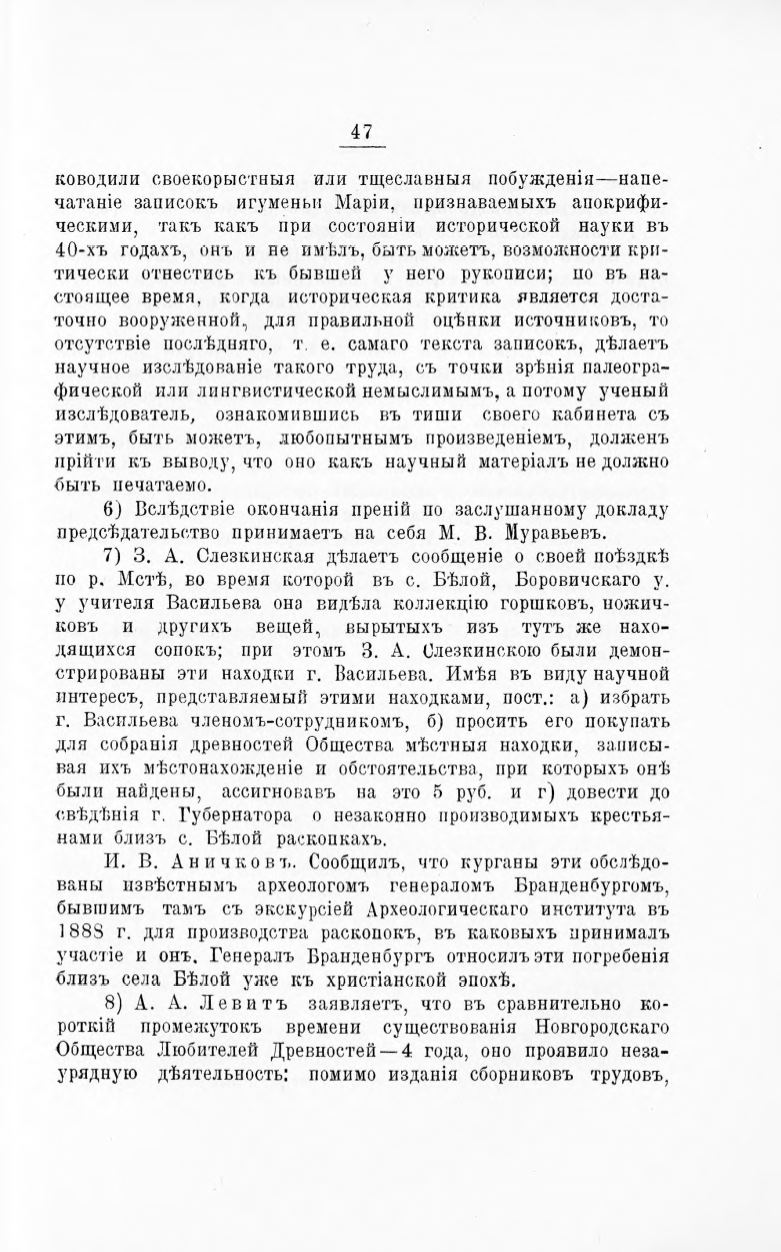 47

ководили своекорыстныя или тщеславныя побужденія—напечатаніе записокъ игуменьи Маріи, признаваемыхъ апокрифическими, такъ какъ при состояніи исторической науки въ 40-хъ годахъ, онъ и не имѣлъ, быть можетъ, возможности критически отнестись къ бывшей у него рукописи; но въ настоящее время, когда историческая критика является достаточно вооруженной, для правильной оцѣнки источниковъ, то отсутствіе послѣдняго, т. е. самаго текста записокъ, дѣлаетъ научное изслѣдованіе такого труда, съ точки зрѣнія палеографической или лингвистической немыслимымъ, а потому ученый изслѣдователь, ознакомившись въ тиши своего кабинета съ этимъ, быть можетъ, любопытнымъ произведеніемъ, долженъ прійти къ выводу, что оно какъ научный матеріалъ не должно быть печатаемо.

6) Вслѣдствіе окончанія преній по заслушанному докладу предсѣдательство принимаетъ на себя М. В. Муравьевъ.

7) З. А. Слезкинская дѣлаетъ сообщеніе о своей поѣздкѣ по р. Мстѣ, во время которой въ с. Бѣлой, Боровичскаго у. у учителя Васильева она видѣла коллекцію горшковъ, ножичковъ и другихъ вещей, вырытыхъ изъ тутъ же находящихся сопокъ; при этомъ З. А. Слезкинскою были демонстрированы эти находки г. Васильева. Имѣя въ виду научной интересъ, представляемый этими находками, пост.: а) избрать г. Васильева членомъ-сотрудникомъ, б) просить его покупать для собранія древностей Общества мѣстныя находки, записывая ихъ мѣстонахожденіе и обстоятельства, при которыхъ онѣ были найдены, ассигновавъ на это 5 руб. и г) довести до свѣдѣнія г. Губернатора о незаконно производимыхъ крестьянами близъ с. Бѣлой раскопкахъ.

И. В. Аничковъ. Сообщилъ, что курганы эти обслѣдованы извѣстнымъ археологомъ генераломъ Бранденбургомъ, бывшимъ тамъ съ экскурсіей Археологическаго института въ 1888 г. для производства раскопокъ, въ каковыхъ принималъ участіе и онъ. Генералъ Бранденбургъ относилъ эти погребенія близъ села Бѣлой уже къ христіанской эпохѣ.

8) А. А. Левитъ заявляетъ, что въ сравнительно короткій промежутокъ времени существованія Новгородскаго Общества Любителей Древностей—4 года, оно проявило незаурядную дѣятельность: помимо изданія сборниковъ трудовъ,